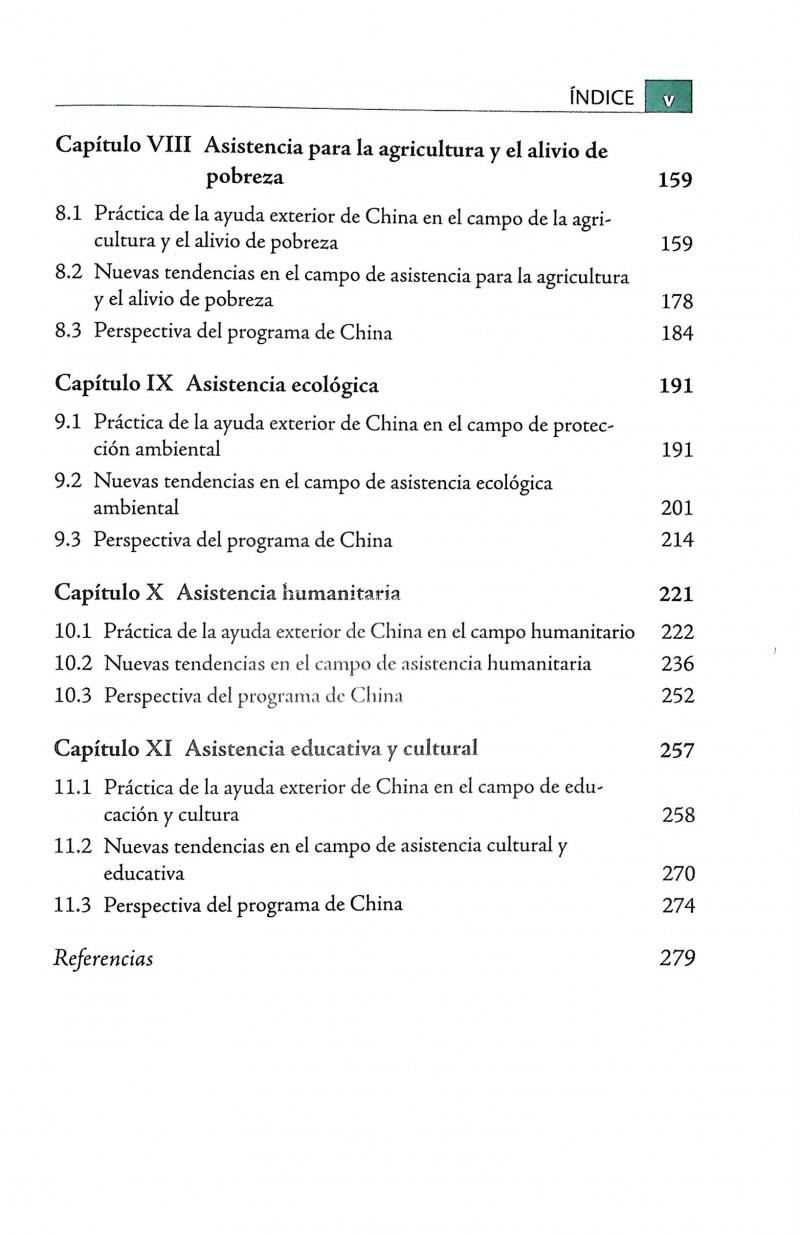 ÍNDICE V

Capítulo VIII Asistencia para la agricultura y el alivio de pobreza 159

8.1 Práctica de la ayuda exterior de China en el campo de la agricultura y el alivio de pobreza 159

8.2 Nuevas tendencias en el campo de asistencia para la agricultura y el alivio de pobreza 178

8.3 Perspectiva del programa de China 184

Capítulo IX Asistencia ecológica 191

9.1 Práctica de la ayuda exterior de China en el campo de protección ambiental 191

9.2 Nuevas tendencias en el campo de asistencia ecológica ambiental 201

9.3 Perspectiva del programa de China 214

Capítulo X Asistencia humanitaria 221

10.1 Práctica de la ayuda exterior de China en el campo humanitario 222

10.2 Nuevas tendencias en el campo de asistencia humanitaria 236

10.3 Perspectiva del programa de China 252

Capítulo XI Asistencia educativa y cultural 257

11.1 Práctica de la ayuda exterior de China en el campo de educación y cultura 258

11.2 Nuevas tendencias en el campo de asistencia cultural y educativa 270

11.3 Perspectiva del programa de China 274

Referencias 279